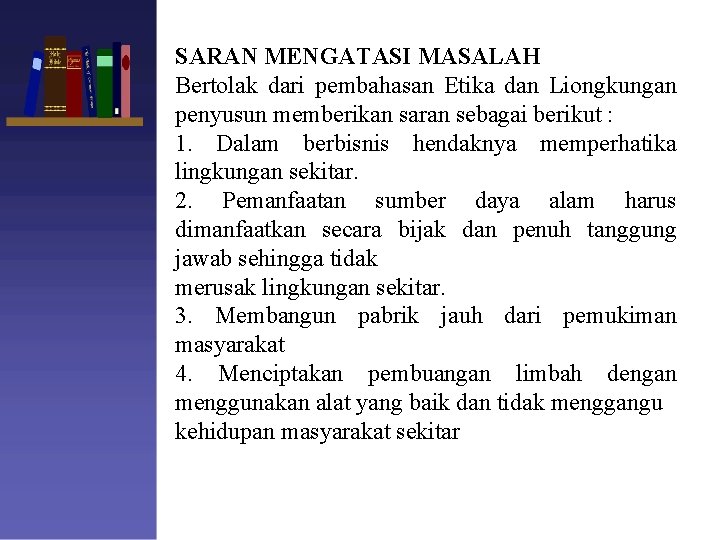 SARAN MENGATASI MASALAH
Bertolak dari pembahasan Etika dan Liongkungan penyusun memberikan saran sebagai berikut :
1. Dalam berbisnis hendaknya memperhatika lingkungan sekitar.
2. Pemanfaatan sumber daya alam harus dimanfaatkan secara bijak dan penuh tanggung jawab sehingga tidak
merusak lingkungan sekitar.
3. Membangun pabrik jauh dari pemukiman masyarakat
4. Menciptakan pembuangan limbah dengan menggunakan alat yang baik dan tidak menggangu kehidupan masyarakat sekitar